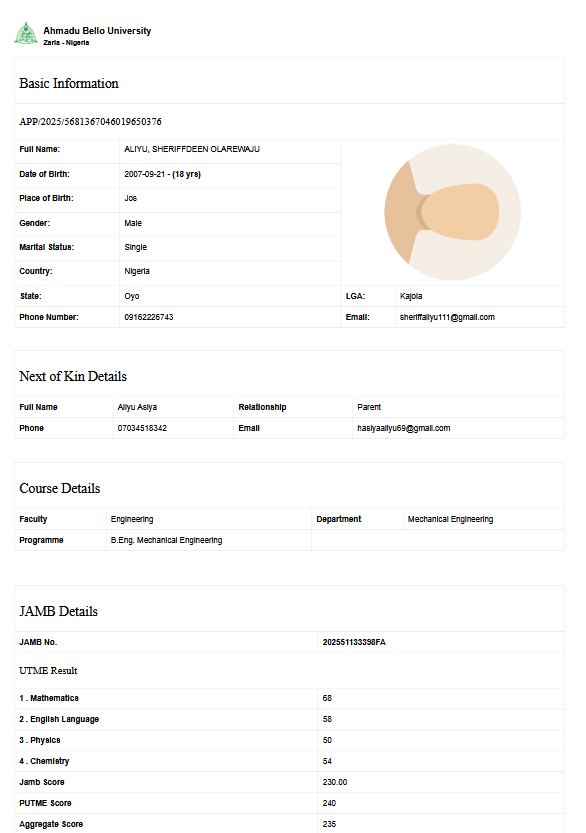 Ahmadu Bello University
Zaria - Nigeria

Basic Information

APP/2025/5681367046019650376

| Full Name: | ALIYU, SHERIFFDEEN OLAREWAJU | | |
|---|---|---|---|
| Date of Birth: | 2007-09-21 - (18 yrs) | | |
| Place of Birth: | Jos | | |
| Gender: | Male | | |
| Marital Status: | Single | | |
| Country: | Nigeria | | |
| State: | Oyo | LGA: | Kajola |
| Phone Number: | 09162226743 | Email: | sheriffaliyu111@gmail.com |

Next of Kin Details

| Full Name | Aliyu Asiya | Relationship | Parent |
|---|---|---|---|
| Phone | 07034518342 | Email | hasiyaaliyu69@gmail.com |

Course Details

| Faculty | Engineering | Department | Mechanical Engineering |
|---|---|---|---|
| Programme | B.Eng. Mechanical Engineering | | |

JAMB Details

| JAMB No. | 202551133398FA |
|---|---|
| UTME Result | |
| 1 . Mathematics | 68 |
| 2 . English Language | 58 |
| 3 . Physics | 50 |
| 4 . Chemistry | 54 |
| Jamb Score | 230.00 |
| PUTME Score | 240 |
| Aggregate Score | 235 |